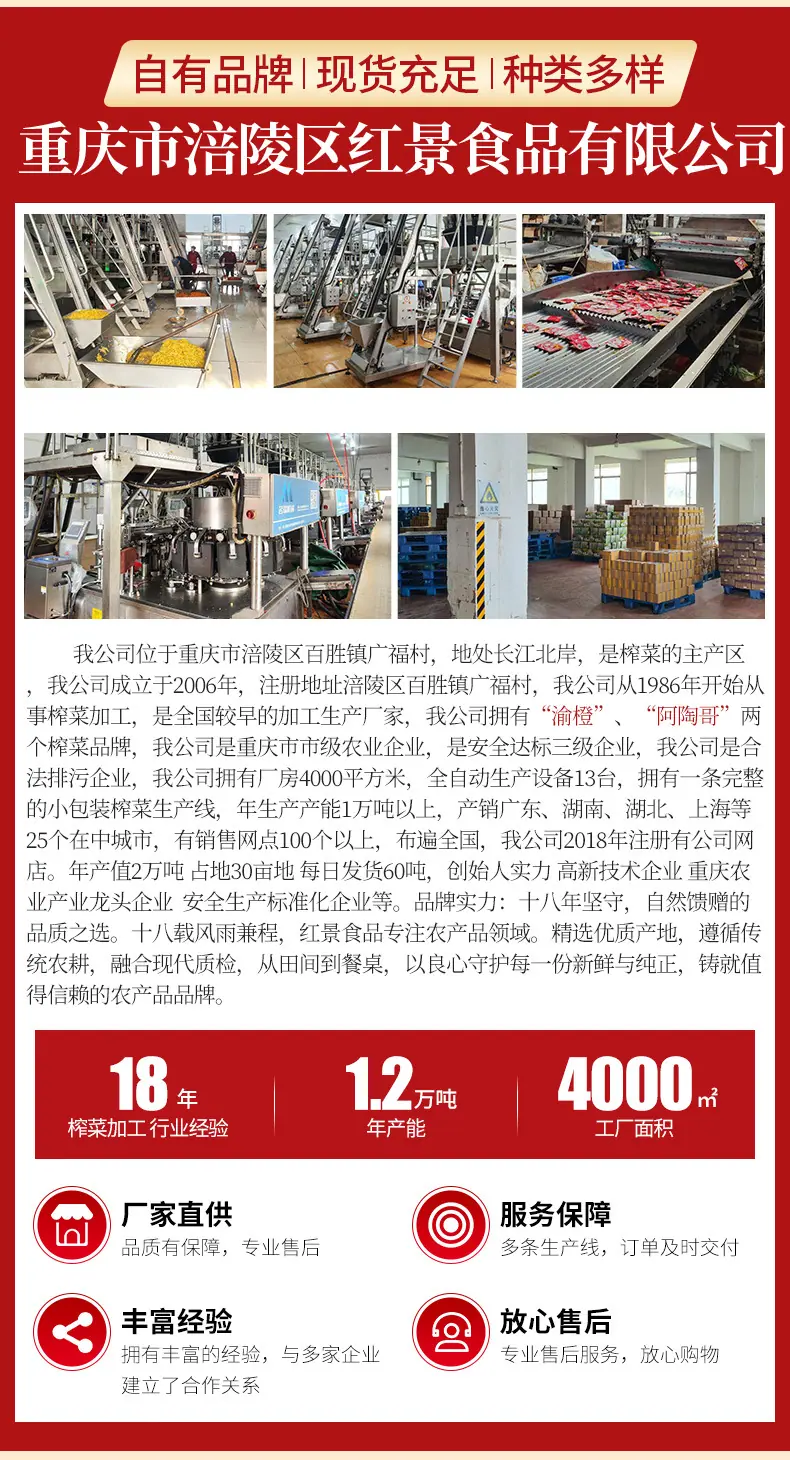 自有品牌|现货充足|种类多样

重庆市涪陵区红景食品有限公司

我公司位于重庆市涪陵区百胜镇广福村，地处长江北岸，是榨菜的主产区，我公司成立于2006年，注册地址涪陵区百胜镇广福村，我公司从1986年开始从事榨菜加工，是全国较早的加工生产厂家，我公司拥有“渝橙”、“阿陶哥”两个榨菜品牌，我公司是重庆市市级农业企业，是安全达标三级企业，我公司是合法排污企业，我公司拥有厂房4000平方米，全自动生产设备13台，拥有一条完整的小包装榨菜生产线，年生产产能1万吨以上，产销广东、湖南、湖北、上海等25个在中城市，有销售网点100个以上，布遍全国，我公司2018年注册有公司网店。年产值2万吨 占地30亩地 每日发货60吨，创始人实力 高新技术企业 重庆农业产业龙头企业 安全生产标准化企业等。品牌实力：十八年坚守，自然馈赠的品质之选。十八载风雨兼程，红景食品专注农产品领域。精选优质产地，遵循传统农耕，融合现代质检，从田间到餐桌，以良心守护每一份新鲜与纯正，铸就值得信赖的农产品品牌。

18年
榨菜加工 行业经验

1.2万吨
年产能

4000㎡
工厂面积

厂家直供
品质有保障，专业售后

服务保障
多条生产线，订单及时交付

丰富经验
拥有丰富的经验，与多家企业建立了合作关系

放心售后
专业售后服务，放心购物